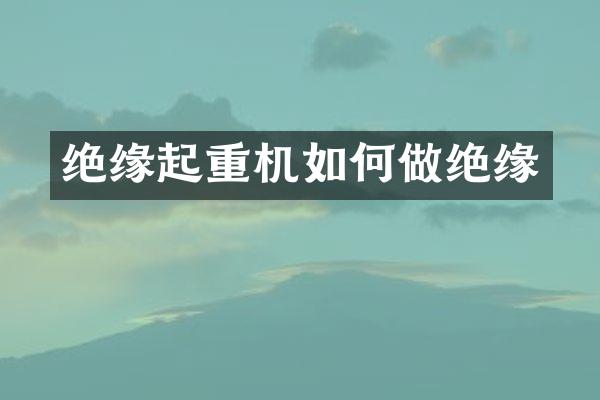 绝缘起重机如何做绝缘